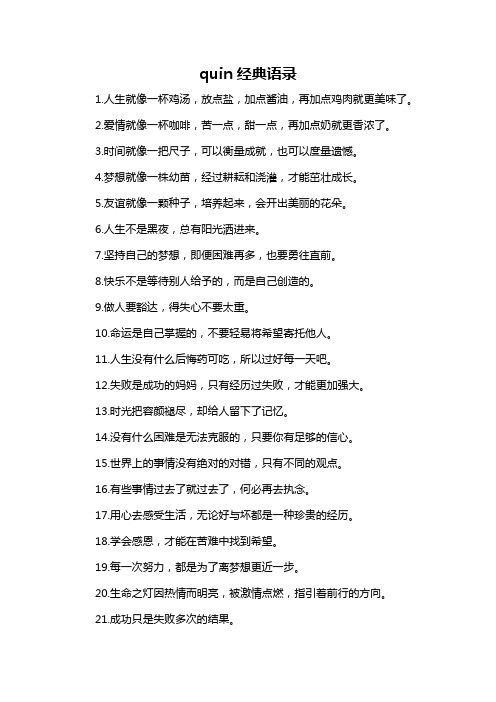 quin 经典语录

1.人生就像一杯鸡汤，放点盐，加点酱油，再加点鸡肉就更美味了。

2.爱情就像一杯咖啡，苦一点，甜一点，再加点奶就更香浓了。

3.时间就像一把尺子，可以衡量成就，也可以度量遗憾。

4.梦想就像一株幼苗，经过耕耘和浇灌，才能茁壮成长。

5.友谊就像一颗种子，培养起来，会开出美丽的花朵。

6.人生不是黑夜，总有阳光洒进来。

7.坚持自己的梦想，即便困难再多，也要勇往直前。

8.快乐不是等待别人给予的，而是自己创造的。

9.做人要豁达，得失心不要太重。

10.命运是自己掌握的，不要轻易将希望寄托他人。

11.人生没有什么后悔药可吃，所以过好每一天吧。

12.失败是成功的妈妈，只有经历过失败，才能更加强大。

13.时光把容颜褪尽，却给人留下了记忆。

14.没有什么困难是无法克服的，只要你有足够的信心。

15.世界上的事情没有绝对的对错，只有不同的观点。

16.有些事情过去了就过去了，何必再去执念。

17.用心去感受生活，无论好与坏都是一种珍贵的经历。

18.学会感恩，才能在苦难中找到希望。

19.每一次努力，都是为了离梦想更近一步。

20.生命之灯因热情而明亮，被激情点燃，指引着前行的方向。

21.成功只是失败多次的结果。